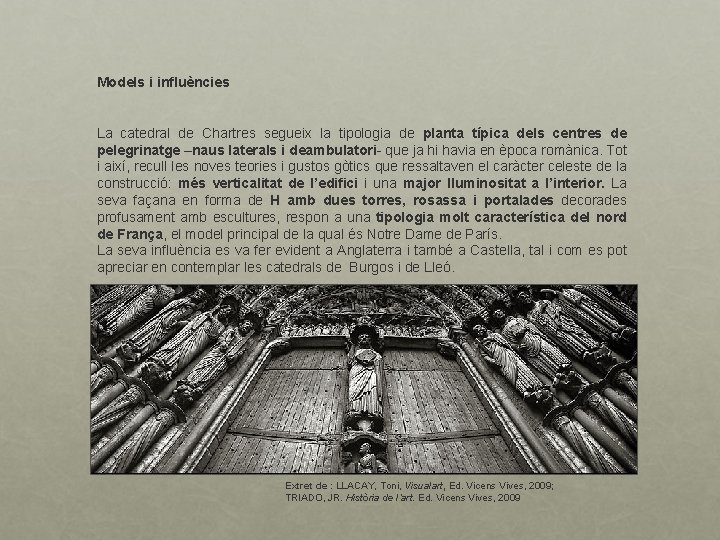 Models i influències

La catedral de Chartres segueix la tipologia de planta típica dels centres de pelegrinatge –naus laterals i deambulatori- que ja hi havia en època romànica. Tot i així, recull les noves teories i gustos gòtics que ressaltaven el caràcter celeste de la construcció: més verticalitat de l'edifici i una major lluminositat a l'interior. La seva façana en forma de H amb dues torres, rosassa i portalades decorades profusament amb escultures, respon a una tipologia molt característica del nord de França, el model principal de la qual és Notre Dame de París.
La seva influència es va fer evident a Anglaterra i també a Castella, tal i com es pot apreciar en contemplar les catedrals de Burgos i de Lleó.

Extret de : LLACAY, Toni, Visualart, Ed. Vicens Vives, 2009;
TRIADO, JR. Història de l'art. Ed. Vicens Vives, 2009